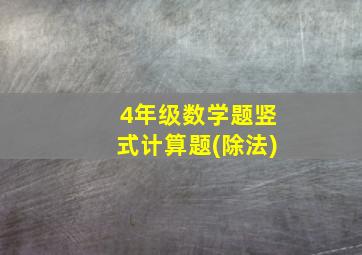 4年级数学题竖式计算题(除法)